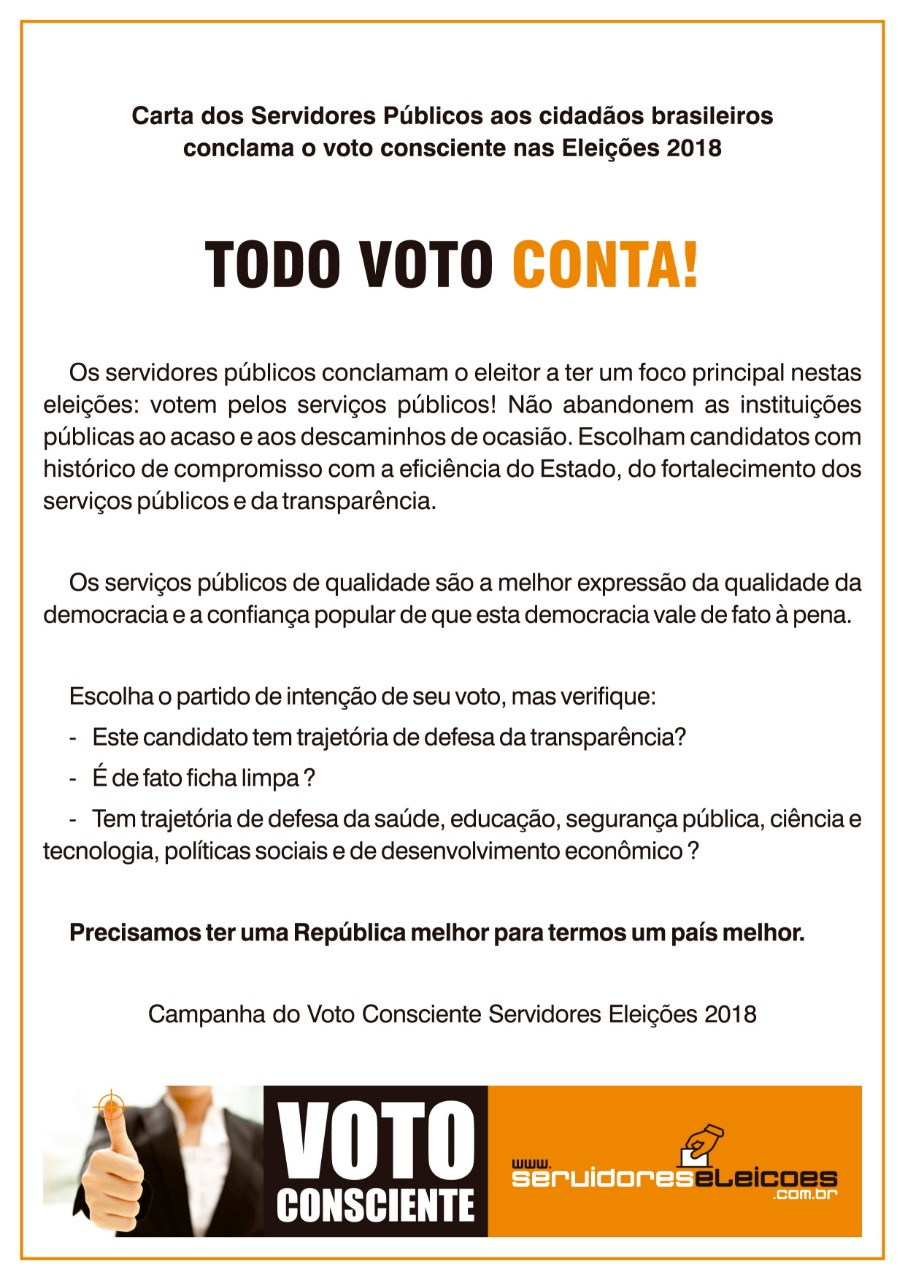 Carta dos Servidores Públicos aos cidadãos brasileiros conclama o voto consciente nas Eleições 2018

TODO VOTO CONTA!

Os servidores públicos conclamam o eleitor a ter um foco principal nestas eleições: votem pelos serviços públicos! Não abandonem as instituições públicas ao acaso e aos descaminhos de ocasião. Escolham candidatos com histórico de compromisso com a eficiência do Estado, do fortalecimento dos serviços públicos e da transparência.

Os serviços públicos de qualidade são a melhor expressão da qualidade da democracia e a confiança popular de que esta democracia vale de fato à pena.

Escolha o partido de intenção de seu voto, mas verifique:

- Este candidato tem trajetória de defesa da transparência?

- É de fato ficha limpa ?

- Tem trajetória de defesa da saúde, educação, segurança pública, ciência e tecnologia, políticas sociais e de desenvolvimento econômico ?

Precisamos ter uma República melhor para termos um país melhor.

Campanha do Voto Consciente Servidores Eleições 2018

VOTO CONSCIENTE

www. servidoreseleicoes .com.br